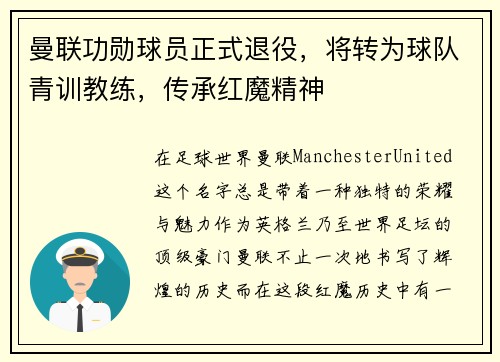 曼联功勋球员正式退役，将转为球队青训教练，传承红魔精神

在足球世界曼联ManchesterUnited这个名字总是带着一种独特的荣耀与魅力作为英格兰乃至世界足坛的顶级豪门曼联不止一次地书写了辉煌的历史而在这段红魔历史中有一